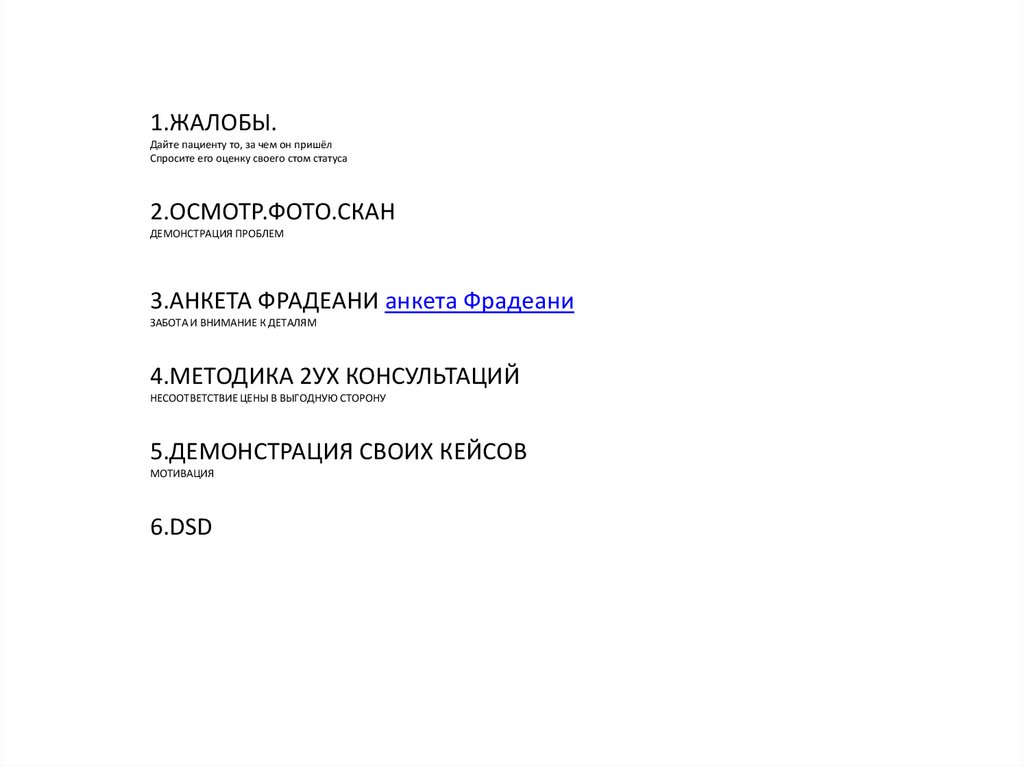 1.ЖАЛОБЫ.
Дайте пациенту то, за чем он пришёл
Спросите его оценку своего стом статуса

2.ОСМОТР.ФОТО.СКАН
ДЕМОНСТРАЦИЯ ПРОБЛЕМ

3.АНКЕТА ФРАДЕАНИ анкета Фрадеани
ЗАБОТА И ВНИМАНИЕ К ДЕТАЛЯМ

4.МЕТОДИКА 2УХ КОНСУЛЬТАЦИЙ
НЕСООТВЕТСТВИЕ ЦЕНЫ В ВЫГОДНУЮ СТОРОНУ

5.ДЕМОНСТРАЦИЯ СВОИХ КЕЙСОВ
МОТИВАЦИЯ

6.DSD